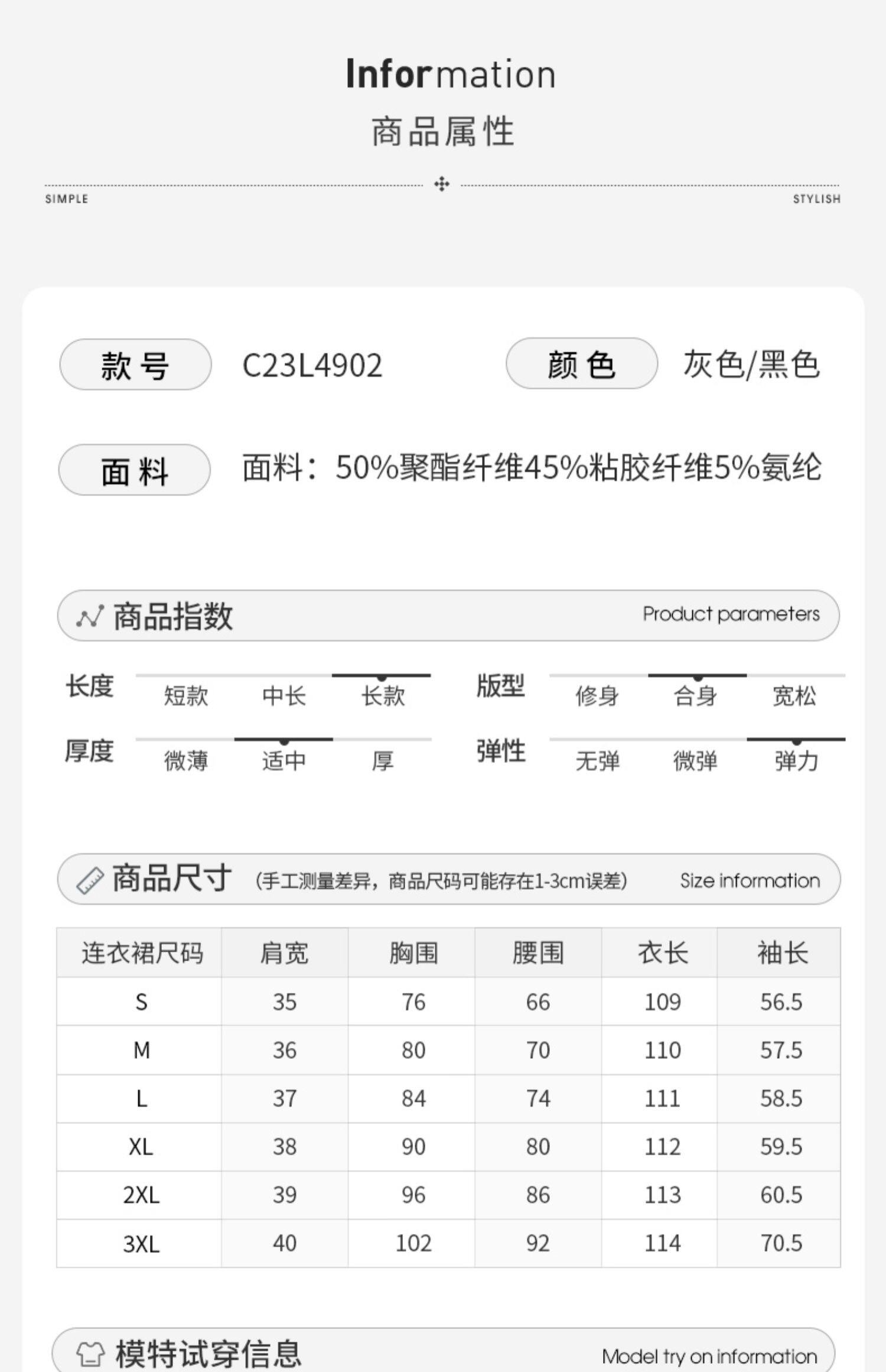 Information
商品属性

SIMPLE STYLISH

款号 C23L4902 颜色 灰色/黑色

面料 面料：50%聚酯纤维45%粘胶纤维5%氨纶

商品指数 Product parameters

长度 短款 中长 长款
版型 修身 合身 宽松
厚度 微薄 适中 厚
弹性 无弹 微弹 弹力

商品尺寸 (手工测量差异，商品尺码可能存在1-3cm误差) Size information

| 连衣裙尺码 | 肩宽 | 胸围 | 腰围 | 衣长 | 袖长 |
|---|---|---|---|---|---|
| S | 35 | 76 | 66 | 109 | 56.5 |
| M | 36 | 80 | 70 | 110 | 57.5 |
| L | 37 | 84 | 74 | 111 | 58.5 |
| XL | 38 | 90 | 80 | 112 | 59.5 |
| 2XL | 39 | 96 | 86 | 113 | 60.5 |
| 3XL | 40 | 102 | 92 | 114 | 70.5 |

模特试穿信息 Model try on information